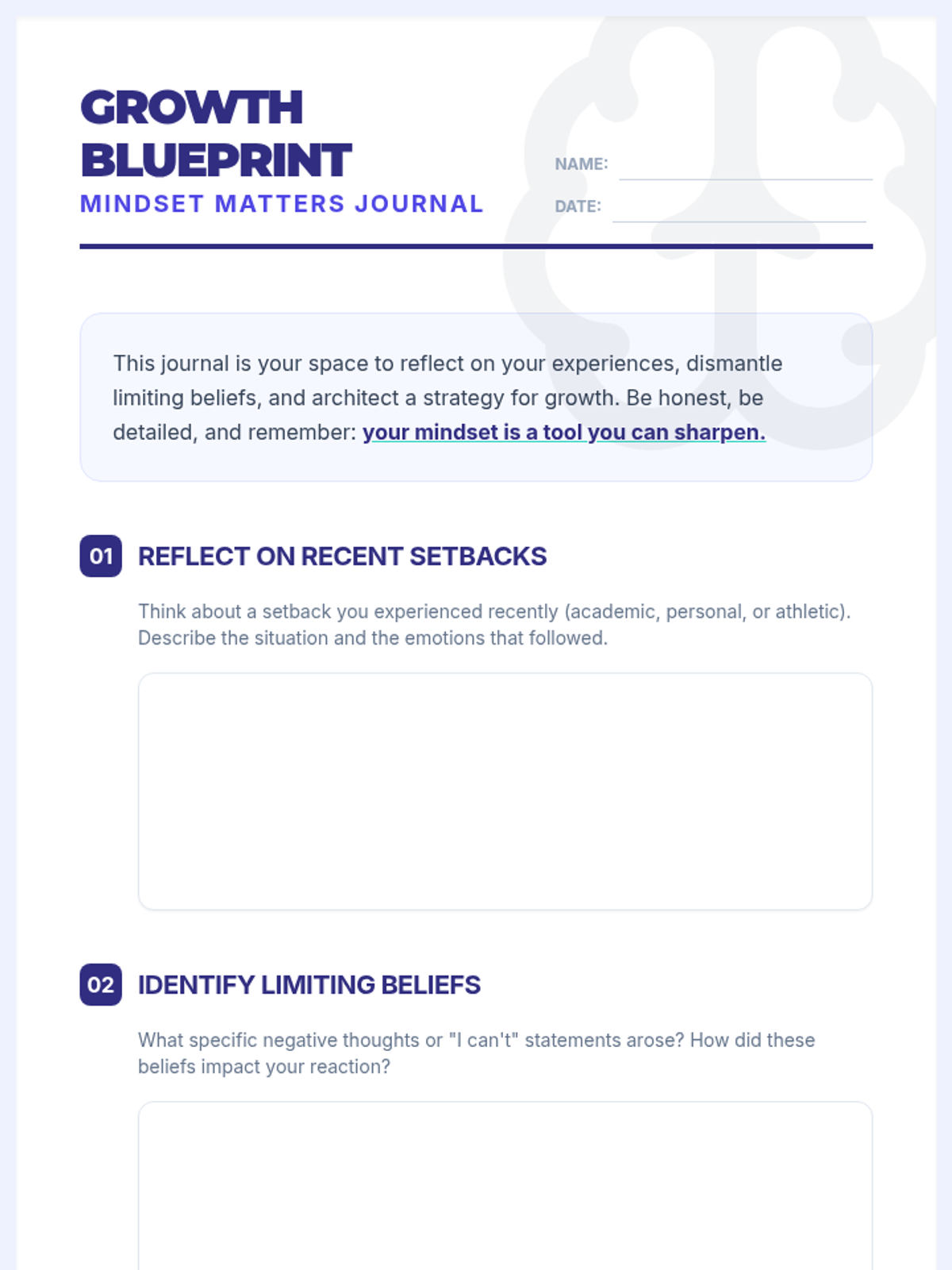 GROWTH BLUEPRINT
MINDSET MATTERS JOURNAL

NAME:
DATE:

This journal is your space to reflect on your experiences, dismantle limiting beliefs, and architect a strategy for growth. Be honest, be detailed, and remember: your mindset is a tool you can sharpen.

01 REFLECT ON RECENT SETBACKS

Think about a setback you experienced recently (academic, personal, or athletic). Describe the situation and the emotions that followed.

02 IDENTIFY LIMITING BELIEFS

What specific negative thoughts or "I can't" statements arose? How did these beliefs impact your reaction?